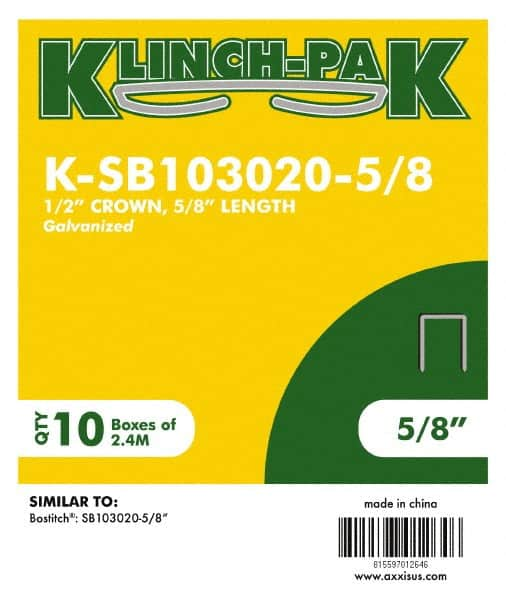 KLINCH-PAK

K-SB103020-5/8
1/2" CROWN, 5/8" LENGTH
Galvanized

QTY 10 Boxes of 2.4M

5/8"

SIMILAR TO:
Bostitch®: SB103020-5/8"

made in china

815597012646
www.axxisus.com